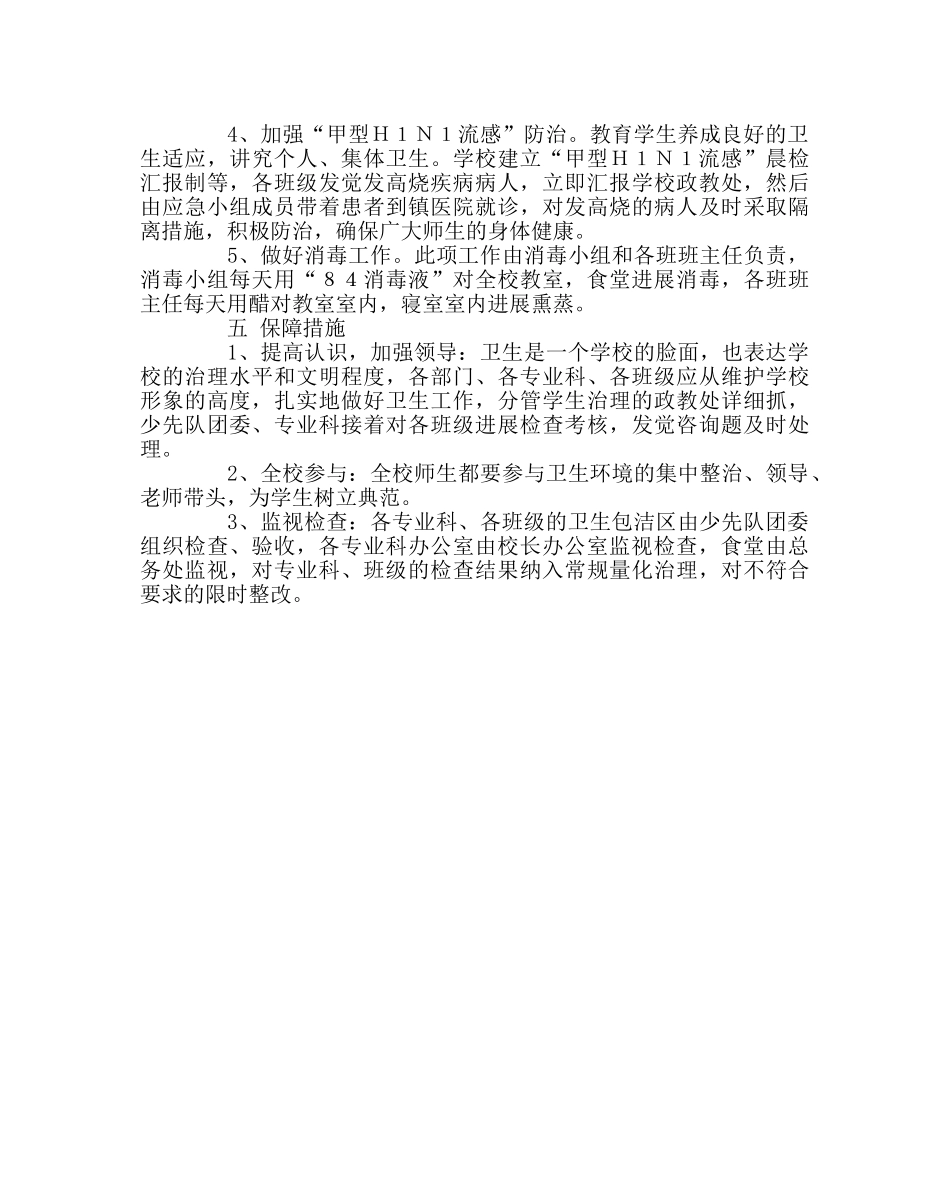 4、加强“甲型Ｈ１Ｎ１流感”防治。教育学生养成良好的卫生适应，讲究个人、集体卫生。学校建立“甲型Ｈ１Ｎ１流感”晨检汇报制等，各班级发觉发高烧疾病病人，立即汇报学校政教处，然后由应急小组成员带着患者到镇医院就诊，对发高烧的病人及时采取隔离措施，积极防治，确保广大师生的身体健康。

5、做好消毒工作。此项工作由消毒小组和各班班主任负责，消毒小组每天用“８４消毒液”对全校教室，食堂进展消毒，各班班主任每天用醋对教室室内，寝室室内进展熏蒸。

五 保障措施

1、提高认识，加强领导：卫生是一个学校的脸面，也表达学校的治理水平和文明程度，各部门、各专业科、各班级应从维护学校形象的高度，扎实地做好卫生工作，分管学生治理的政教处详细抓，少先队团委、专业科接着对各班级进展检查考核，发觉咨询题及时处理。

2、全校参与：全校师生都要参与卫生环境的集中整治、领导、老师带头，为学生树立典范。

3、监视检查：各专业科、各班级的卫生包洁区由少先队团委组织检查、验收，各专业科办公室由校长办公室监视检查，食堂由总务处监视，对专业科、班级的检查结果纳入常规量化治理，对不符合要求的限时整改。